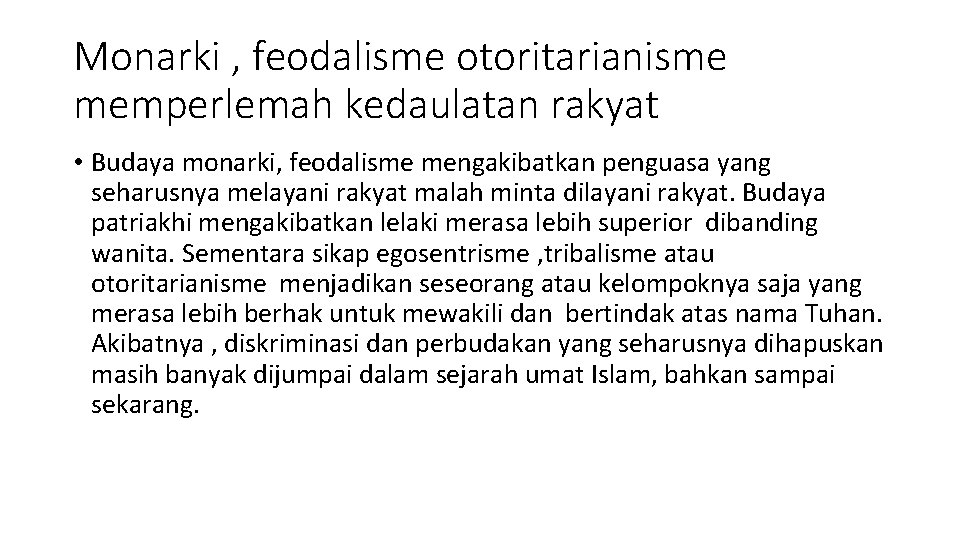 Monarki , feodalisme otoritarianisme memperlemah kedaulatan rakyat

• Budaya monarki, feodalisme mengakibatkan penguasa yang seharusnya melayani rakyat malah minta dilayani rakyat. Budaya patriakhi mengakibatkan lelaki merasa lebih superior dibanding wanita. Sementara sikap egosentrisme ,tribalisme atau otoritarianisme menjadikan seseorang atau kelompoknya saja yang merasa lebih berhak untuk mewakili dan bertindak atas nama Tuhan. Akibatnya , diskriminasi dan perbudakan yang seharusnya dihapuskan masih banyak dijumpai dalam sejarah umat Islam, bahkan sampai sekarang.